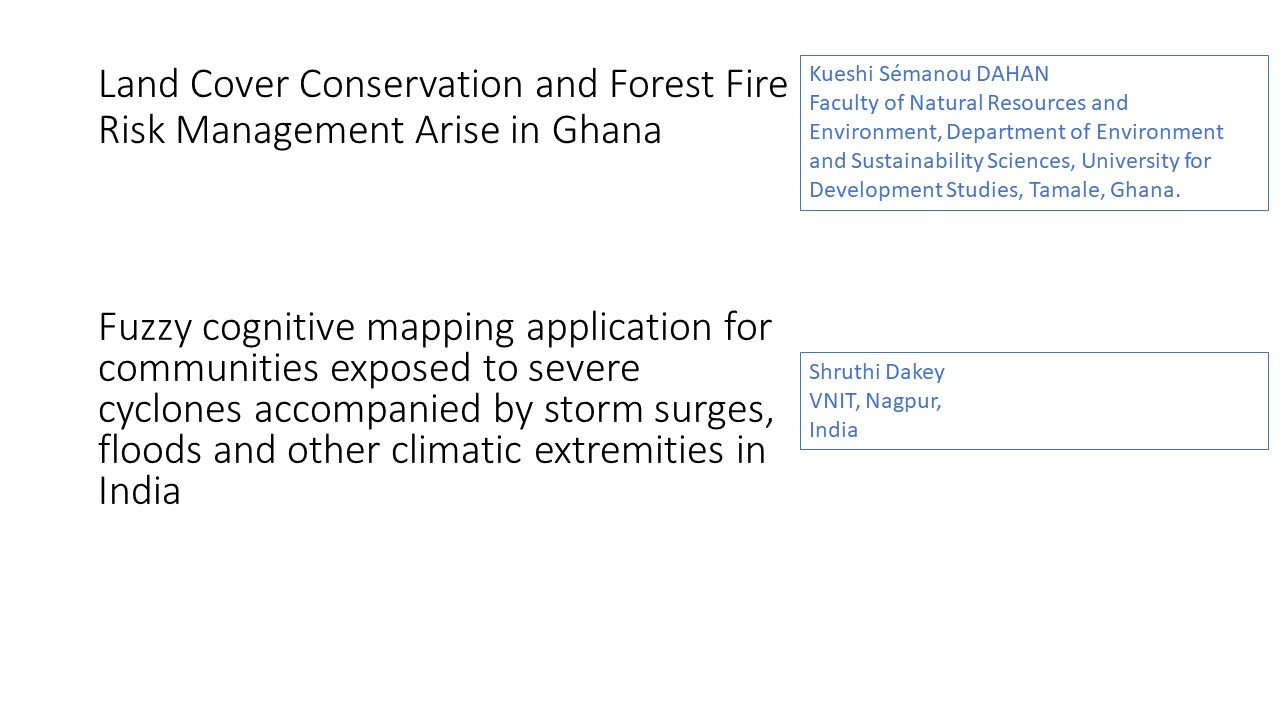 Land Cover Conservation and Forest Fire Risk Management Arise in Ghana

Kueshi Sémanou DAHAN
Faculty of Natural Resources and Environment, Department of Environment and Sustainability Sciences, University for Development Studies, Tamale, Ghana.

Fuzzy cognitive mapping application for communities exposed to severe cyclones accompanied by storm surges, floods and other climatic extremities in India

Shruthi Dakey
VNIT, Nagpur,
India